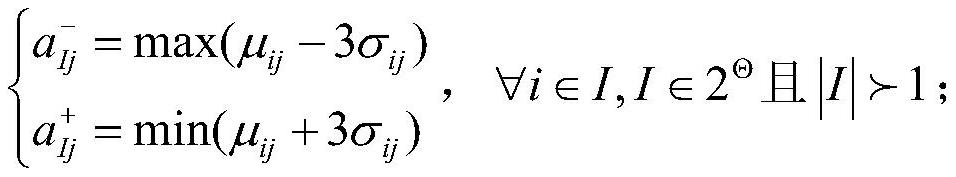 $\begin{cases} a_{Ij}^{-} = \max(\mu_{ij} - 3\sigma_{ij}) \\ a_{Ij}^{+} = \min(\mu_{ij} + 3\sigma_{ij}) \end{cases}$, $\forall i \in I, I \in 2^{\Theta}$ 且 $|I| \succ 1$;